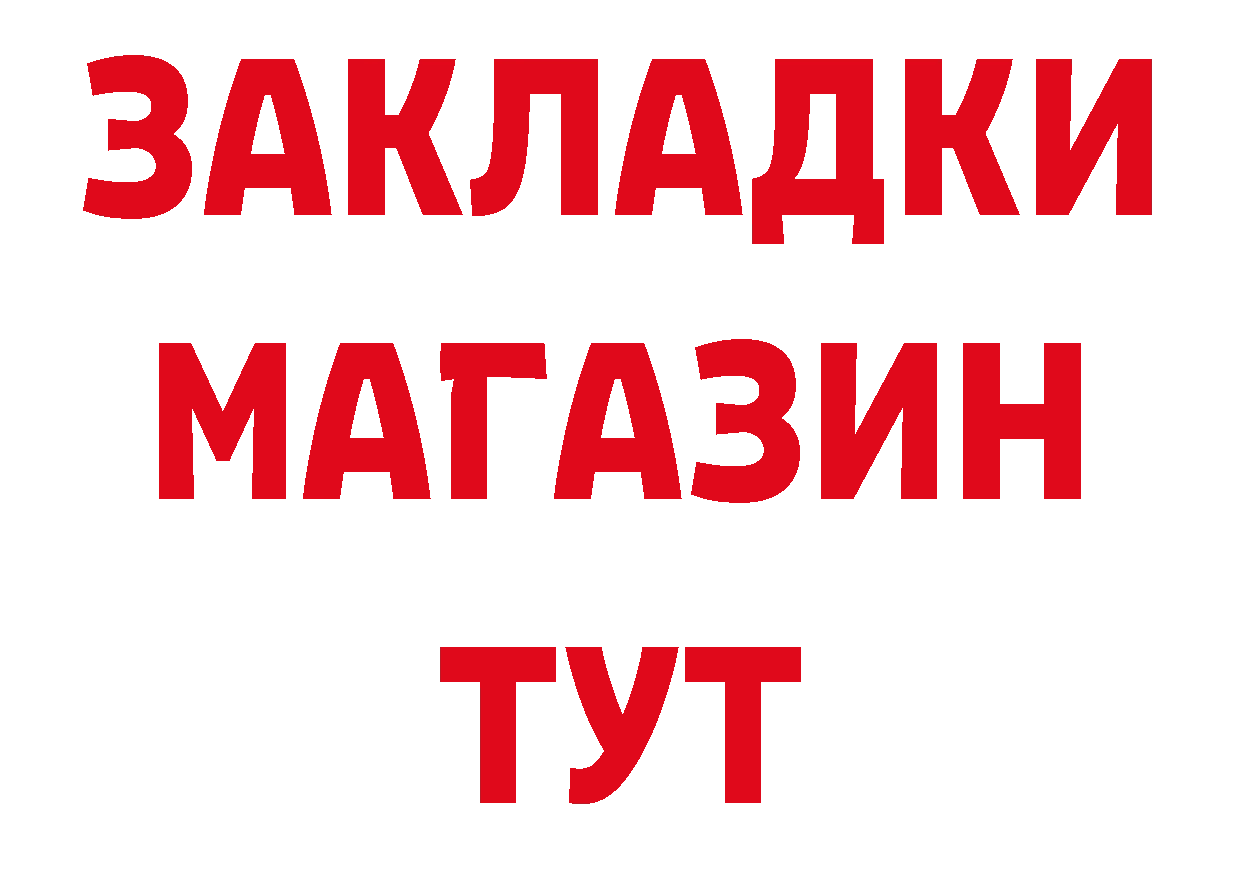 ЗАКЛАДКИ
МАГАЗИН
ТУТ